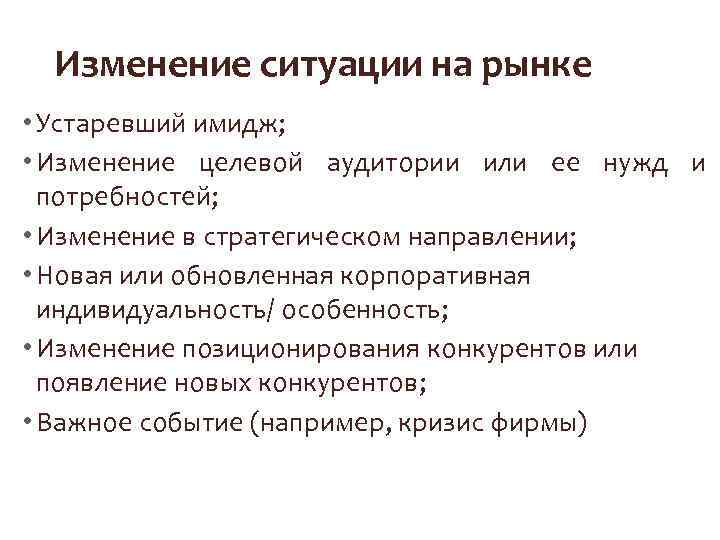 Изменение ситуации на рынке

• Устаревший имидж;
• Изменение целевой аудитории или ее нужд и потребностей;
• Изменение в стратегическом направлении;
• Новая или обновленная корпоративная индивидуальность/ особенность;
• Изменение позиционирования конкурентов или появление новых конкурентов;
• Важное событие (например, кризис фирмы)